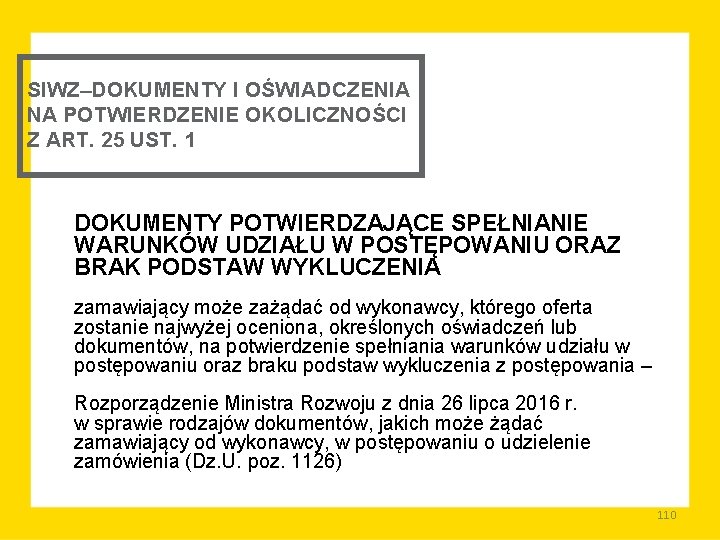 SIWZ–DOKUMENTY I OŚWIADCZENIA NA POTWIERDZENIE OKOLICZNOŚCI Z ART. 25 UST. 1

DOKUMENTY POTWIERDZAJĄCE SPEŁNIANIE WARUNKÓW UDZIAŁU W POSTĘPOWANIU ORAZ BRAK PODSTAW WYKLUCZENIA

zamawiający może zażądać od wykonawcy, którego oferta zostanie najwyżej oceniona, określonych oświadczeń lub dokumentów, na potwierdzenie spełniania warunków udziału w postępowaniu oraz braku podstaw wykluczenia z postępowania –

Rozporządzenie Ministra Rozwoju z dnia 26 lipca 2016 r. w sprawie rodzajów dokumentów, jakich może żądać zamawiający od wykonawcy, w postępowaniu o udzielenie zamówienia (Dz.U. poz. 1126)

110